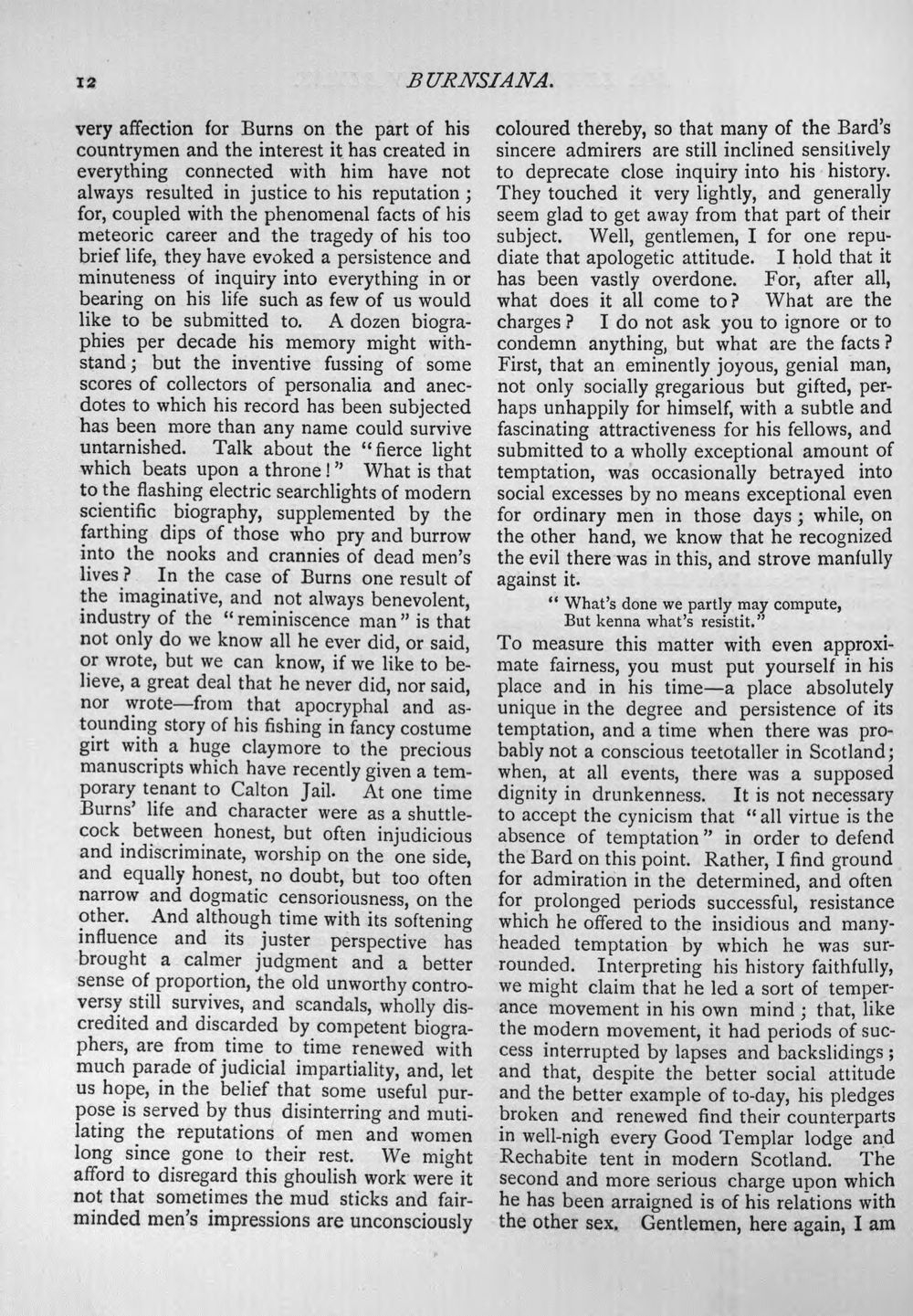 12 BURNSIANA.

very affection for Burns on the part of his countrymen and the interest it has created in everything connected with him have not always resulted in justice to his reputation; for, coupled with the phenomenal facts of his meteoric career and the tragedy of his too brief life, they have evoked a persistence and minuteness of inquiry into everything in or bearing on his life such as few of us would like to be submitted to. A dozen biographies per decade his memory might withstand; but the inventive fussing of some scores of collectors of personalia and anecdotes to which his record has been subjected has been more than any name could survive untarnished. Talk about the "fierce light which beats upon a throne!" What is that to the flashing electric searchlights of modern scientific biography, supplemented by the farthing dips of those who pry and burrow into the nooks and crannies of dead men's lives? In the case of Burns one result of the imaginative, and not always benevolent, industry of the "reminiscence man" is that not only do we know all he ever did, or said, or wrote, but we can know, if we like to believe, a great deal that he never did, nor said, nor wrote—from that apocryphal and astounding story of his fishing in fancy costume girt with a huge claymore to the precious manuscripts which have recently given a temporary tenant to Calton Jail. At one time Burns' life and character were as a shuttlecock between honest, but often injudicious and indiscriminate, worship on the one side, and equally honest, no doubt, but too often narrow and dogmatic censoriousness, on the other. And although time with its softening influence and its juster perspective has brought a calmer judgment and a better sense of proportion, the old unworthy controversy still survives, and scandals, wholly discredited and discarded by competent biographers, are from time to time renewed with much parade of judicial impartiality, and, let us hope, in the belief that some useful purpose is served by thus disinterring and mutilating the reputations of men and women long since gone to their rest. We might afford to disregard this ghoulish work were it not that sometimes the mud sticks and fair-minded men's impressions are unconsciously coloured thereby, so that many of the Bard's sincere admirers are still inclined sensitively to deprecate close inquiry into his history. They touched it very lightly, and generally seem glad to get away from that part of their subject. Well, gentlemen, I for one repudiate that apologetic attitude. I hold that it has been vastly overdone. For, after all, what does it all come to? What are the charges? I do not ask you to ignore or to condemn anything, but what are the facts? First, that an eminently joyous, genial man, not only socially gregarious but gifted, perhaps unhappily for himself, with a subtle and fascinating attractiveness for his fellows, and submitted to a wholly exceptional amount of temptation, was occasionally betrayed into social excesses by no means exceptional even for ordinary men in those days; while, on the other hand, we know that he recognized the evil there was in this, and strove manfully against it.

"What's done we partly may compute,
But kenna what's resistit."

To measure this matter with even approximate fairness, you must put yourself in his place and in his time—a place absolutely unique in the degree and persistence of its temptation, and a time when there was probably not a conscious teetotaller in Scotland; when, at all events, there was a supposed dignity in drunkenness. It is not necessary to accept the cynicism that "all virtue is the absence of temptation" in order to defend the Bard on this point. Rather, I find ground for admiration in the determined, and often for prolonged periods successful, resistance which he offered to the insidious and many-headed temptation by which he was surrounded. Interpreting his history faithfully, we might claim that he led a sort of temperance movement in his own mind; that, like the modern movement, it had periods of success interrupted by lapses and backslidings; and that, despite the better social attitude and the better example of to-day, his pledges broken and renewed find their counterparts in well-nigh every Good Templar lodge and Rechabite tent in modern Scotland. The second and more serious charge upon which he has been arraigned is of his relations with the other sex. Gentlemen, here again, I am